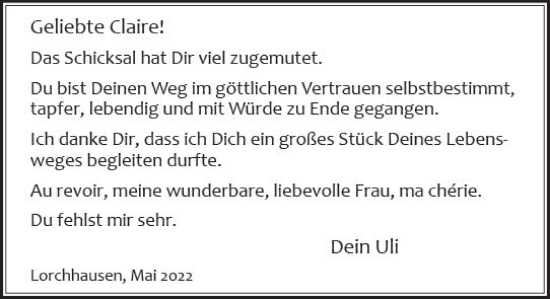 Geliebte Claire!

Das Schicksal hat Dir viel zugemutet.

Du bist Deinen Weg im göttlichen Vertrauen selbstbestimmt, tapfer, lebendig und mit Würde zu Ende gegangen.

Ich danke Dir, dass ich Dich ein großes Stück Deines Lebensweges begleiten durfte.

Au revoir, meine wunderbare, liebevolle Frau, ma chérie.

Du fehlst mir sehr.

Dein Uli

Lorchhausen, Mai 2022